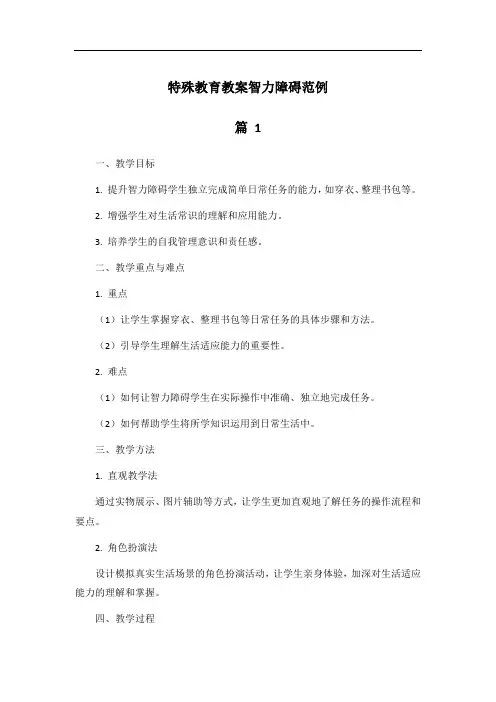 特殊教育教案智力障碍范例

篇 1

一、教学目标

1. 提升智力障碍学生独立完成简单日常任务的能力，如穿衣、整理书包等。

2. 增强学生对生活常识的理解和应用能力。

3. 培养学生的自我管理意识和责任感。

二、教学重点与难点

1. 重点

（1）让学生掌握穿衣、整理书包等日常任务的具体步骤和方法。

（2）引导学生理解生活适应能力的重要性。

2. 难点

（1）如何让智力障碍学生在实际操作中准确、独立地完成任务。

（2）如何帮助学生将所学知识运用到日常生活中。

三、教学方法

1. 直观教学法

通过实物展示、图片辅助等方式，让学生更加直观地了解任务的操作流程和要点。

2. 角色扮演法

设计模拟真实生活场景的角色扮演活动，让学生亲身体验，加深对生活适应能力的理解和掌握。

四、教学过程